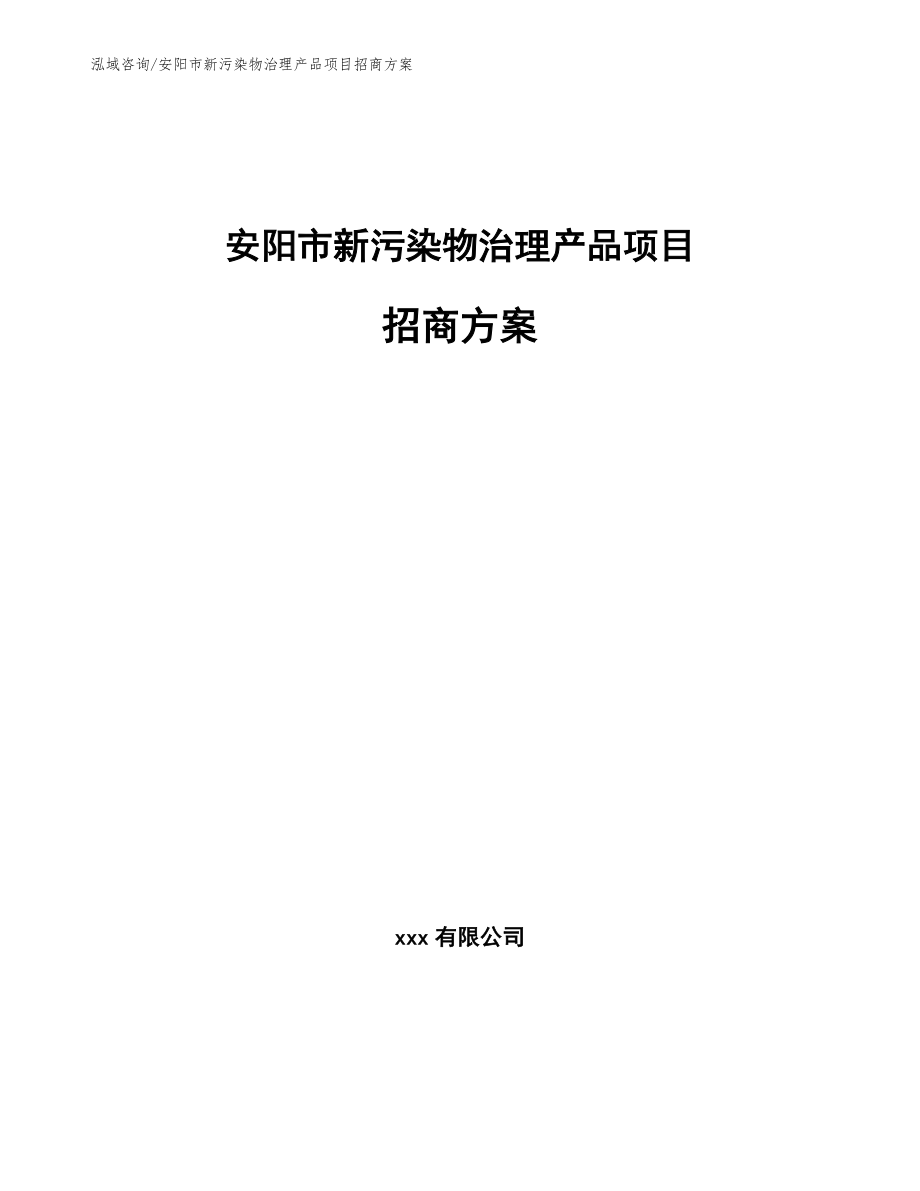 泓域咨询/安阳市新污染物治理产品项目招商方案

安阳市新污染物治理产品项目

招商方案

xxx 有限公司